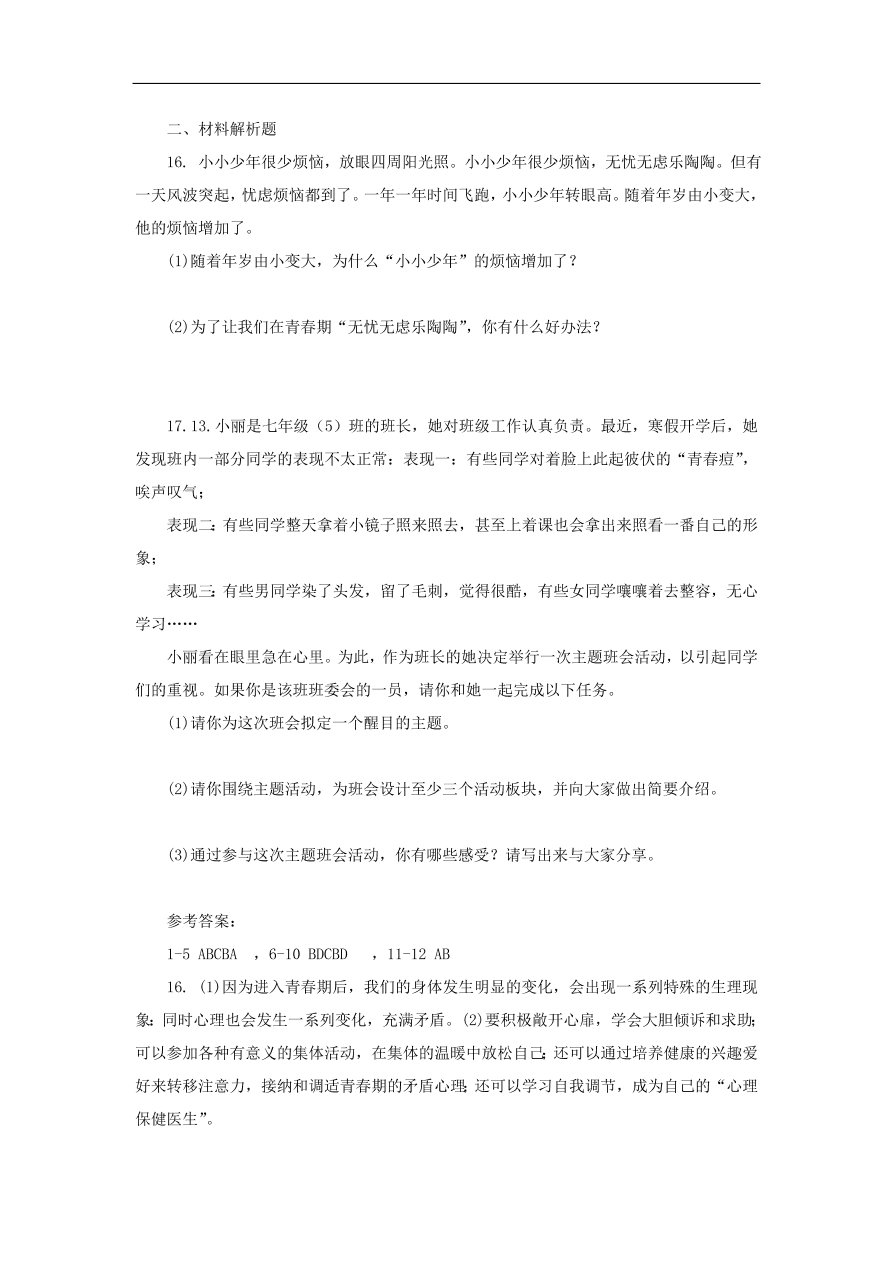 二、材料解析题

16. 小小少年很少烦恼，放眼四周阳光照。小小少年很少烦恼，无忧无虑乐陶陶。但有一天风波突起，忧虑烦恼都到了。一年一年时间飞跑，小小少年转眼高。随着年岁由小变大，他的烦恼增加了。

(1)随着年岁由小变大，为什么“小小少年”的烦恼增加了？

(2)为了让我们在青春期“无忧无虑乐陶陶”，你有什么好办法？

17.13.小丽是七年级（5）班的班长，她对班级工作认真负责。最近，寒假开学后，她发现班内一部分同学的表现不太正常：表现一：有些同学对着脸上此起彼伏的“青春痘”，唉声叹气；

表现二：有些同学整天拿着小镜子照来照去，甚至上着课也会拿出来照看一番自己的形象；

表现三：有些男同学染了头发，留了毛刺，觉得很酷，有些女同学嚷嚷着去整容，无心学习……

小丽看在眼里急在心里。为此，作为班长的她决定举行一次主题班会活动，以引起同学们的重视。如果你是该班班委会的一员，请你和她一起完成以下任务。

(1)请你为这次班会拟定一个醒目的主题。

(2)请你围绕主题活动，为班会设计至少三个活动板块，并向大家做出简要介绍。

(3)通过参与这次主题班会活动，你有哪些感受？请写出来与大家分享。

参考答案：

1-5 ABCBA ，6-10 BDCBD ，11-12 AB

16. (1)因为进入青春期后，我们的身体发生明显的变化，会出现一系列特殊的生理现象；同时心理也会发生一系列变化，充满矛盾。(2)要积极敞开心扉，学会大胆倾诉和求助；可以参加各种有意义的集体活动，在集体的温暖中放松自己；还可以通过培养健康的兴趣爱好来转移注意力，接纳和调适青春期的矛盾心理；还可以学习自我调节，成为自己的“心理保健医生”。